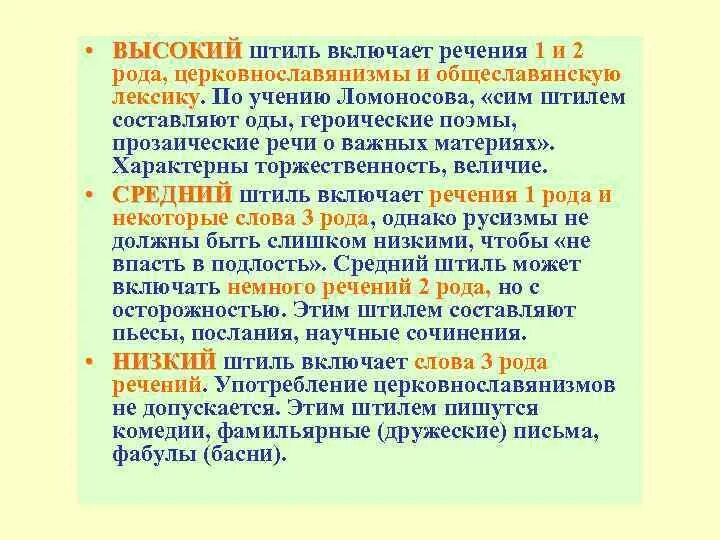 • ВЫСОКИЙ штиль включает речения 1 и 2 рода, церковнославянизмы и общеславянскую лексику. По учению Ломоносова, «сим штилем составляют оды, героические поэмы, прозаические речи о важных материях». Характерны торжественность, величие.

• СРЕДНИЙ штиль включает речения 1 рода и некоторые слова 3 рода, однако русизмы не должны быть слишком низкими, чтобы «не впасть в подлость». Средний штиль может включать немного речений 2 рода, но с осторожностью. Этим штилем составляют пьесы, послания, научные сочинения.

• НИЗКИЙ штиль включает слова 3 рода речений. Употребление церковнославянизмов не допускается. Этим штилем пишутся комедии, фамильярные (дружеские) письма, фабулы (басни).